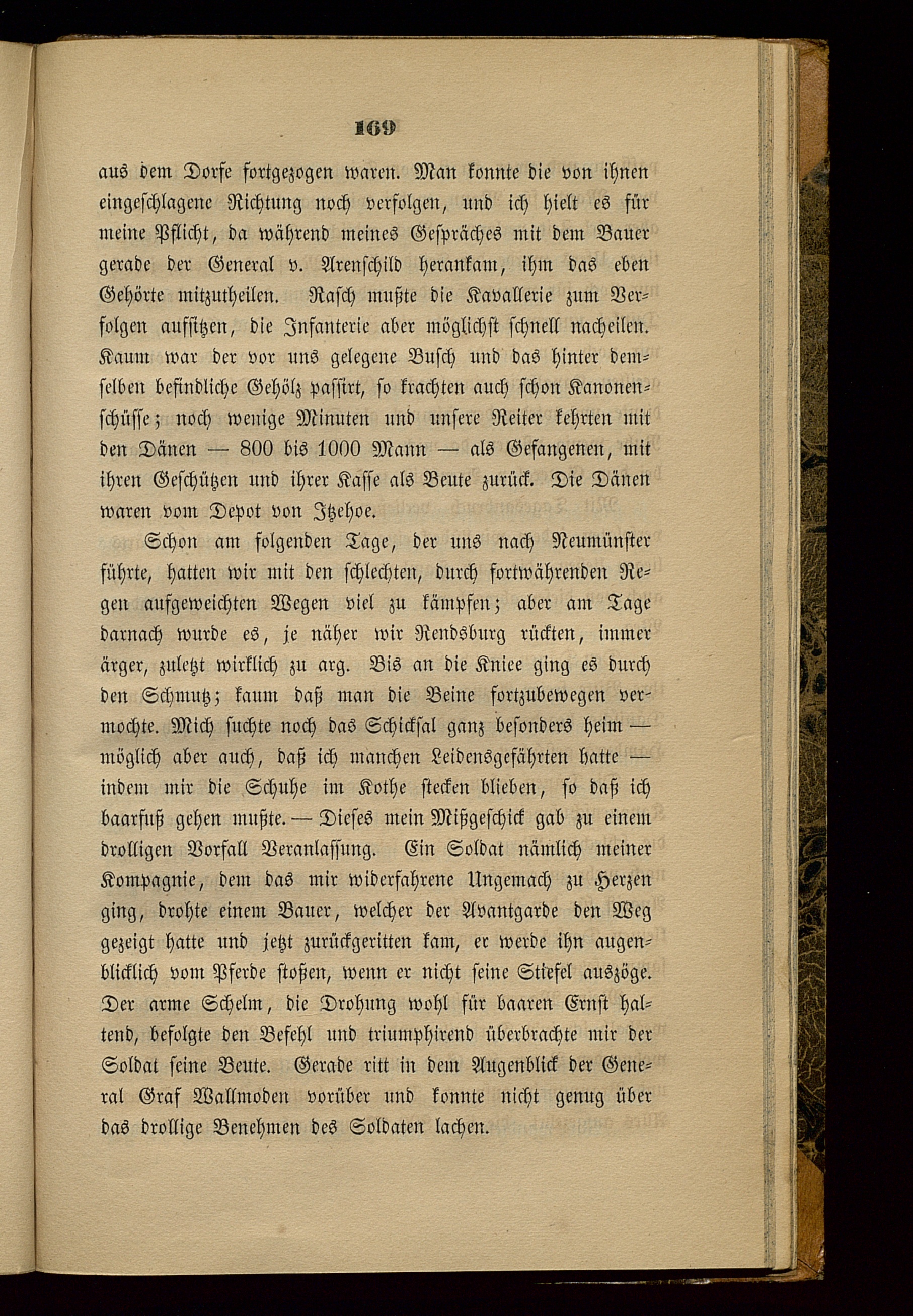 169

aus dem Dorfe fortgezogen waren. Man konnte die von ihnen eingeschlagene Richtung noch verfolgen, und ich hielt es für meine Pflicht, da während meines Gespräches mit dem Bauer gerade der General v. Arenschild herankam, ihm das eben Gehörte mitzutheilen. Rasch mußte die Kavallerie zum Verfolgen aufsitzen, die Infanterie aber möglichst schnell nacheilen. Kaum war der vor uns gelegene Busch und das hinter demselben befindliche Gehölz passirt, so krachten auch schon Kanonenschüsse; noch wenige Minuten und unsere Reiter kehrten mit den Dänen — 800 bis 1000 Mann — als Gefangenen, mit ihren Geschützen und ihrer Kasse als Beute zurück. Die Dänen waren vom Depot von Itzehoe.

Schon am folgenden Tage, der uns nach Neumünster führte, hatten wir mit den schlechten, durch fortwährenden Regen aufgeweichten Wegen viel zu kämpfen; aber am Tage darnach wurde es, je näher wir Rendsburg rückten, immer ärger, zuletzt wirklich zu arg. Bis an die Kniee ging es durch den Schmutz; kaum daß man die Beine fortzubewegen vermochte. Mich suchte noch das Schicksal ganz besonders heim — möglich aber auch, daß ich manchen Leidensgefährten hatte — indem mir die Schuhe im Kothe stecken blieben, so daß ich baarfuß gehen mußte. — Dieses mein Mißgeschick gab zu einem drolligen Vorfall Veranlassung. Ein Soldat nämlich meiner Kompagnie, dem das mir widerfahrene Ungemach zu Herzen ging, drohte einem Bauer, welcher der Avantgarde den Weg gezeigt hatte und jetzt zurückgeritten kam, er werde ihn augenblicklich vom Pferde stoßen, wenn er nicht seine Stiefel auszöge. Der arme Schelm, die Drohung wohl für baaren Ernst haltend, befolgte den Befehl und triumphirend überbrachte mir der Soldat seine Beute. Gerade ritt in dem Augenblick der General Graf Wallmoden vorüber und konnte nicht genug über das drollige Benehmen des Soldaten lachen.